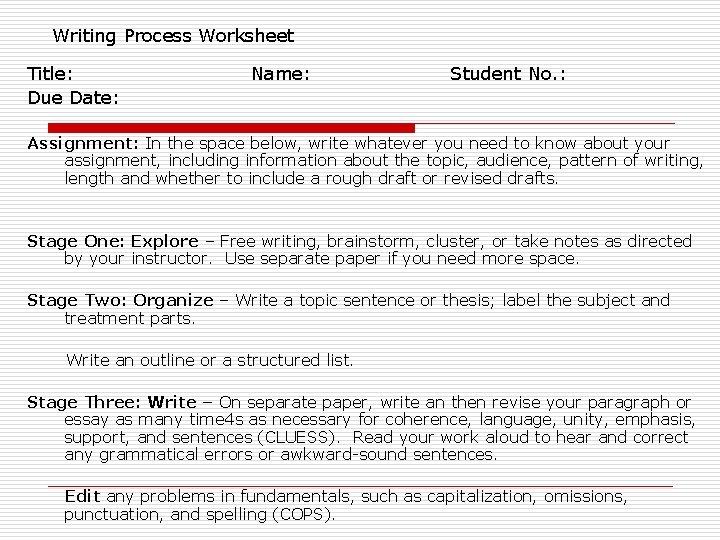 Writing Process Worksheet

Title: Name: Student No.:
Due Date:

Assignment: In the space below, write whatever you need to know about your assignment, including information about the topic, audience, pattern of writing, length and whether to include a rough draft or revised drafts.

Stage One: Explore – Free writing, brainstorm, cluster, or take notes as directed by your instructor. Use separate paper if you need more space.

Stage Two: Organize – Write a topic sentence or thesis; label the subject and treatment parts.

Write an outline or a structured list.

Stage Three: Write – On separate paper, write an then revise your paragraph or essay as many time4s as necessary for coherence, language, unity, emphasis, support, and sentences (CLUESS). Read your work aloud to hear and correct any grammatical errors or awkward-sound sentences.

Edit any problems in fundamentals, such as capitalization, omissions, punctuation, and spelling (COPS).